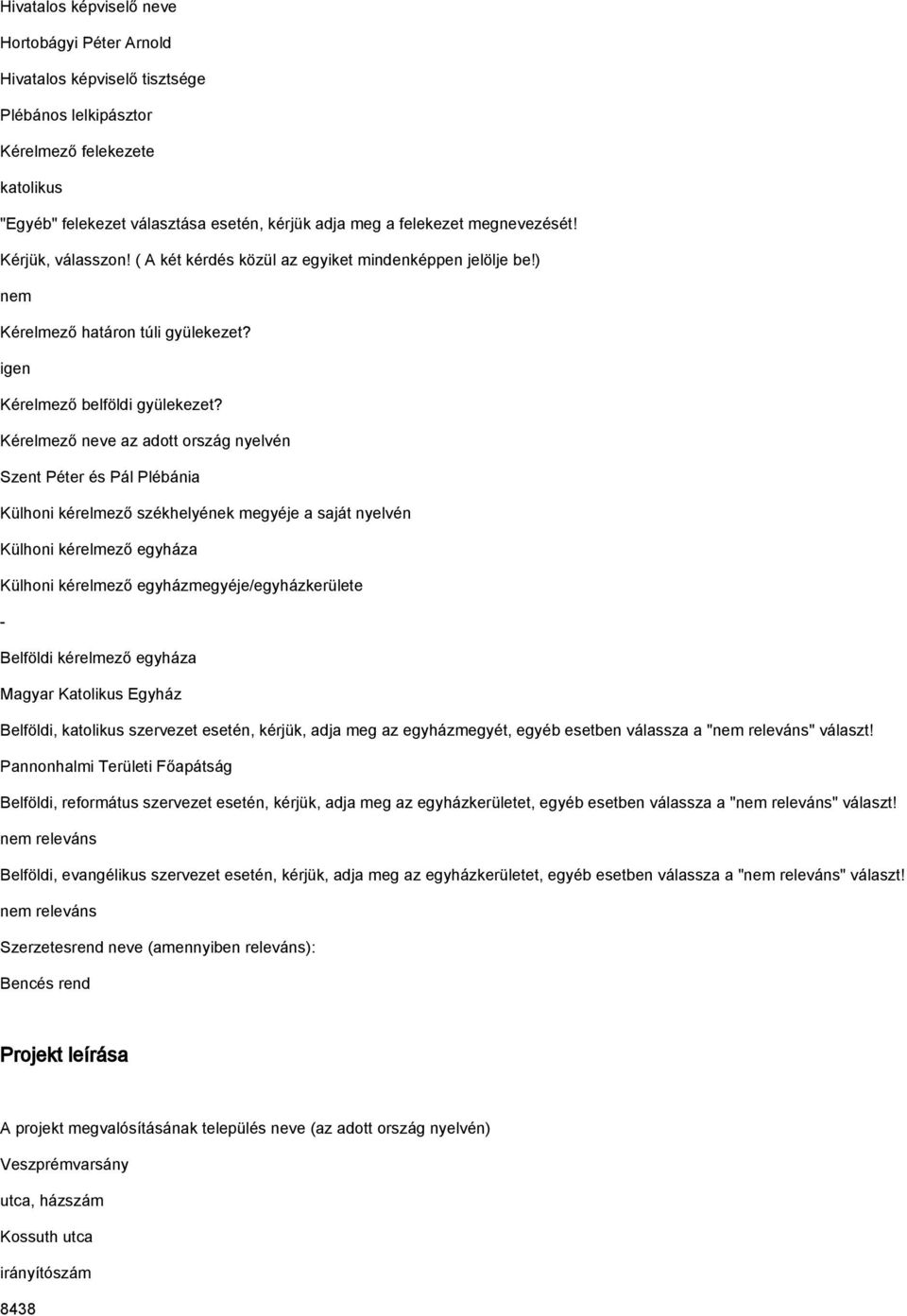 Hivatalos képviselő neve

Hortobágyi Péter Arnold

Hivatalos képviselő tisztsége

Plébános lelkipásztor

Kérelmező felekezete

katolikus

"Egyéb" felekezet választása esetén, kérjük adja meg a felekezet megnevezését!

Kérjük, válasszon! ( A két kérdés közül az egyiket mindenképpen jelölje be!)

nem

Kérelmező határon túli gyülekezet?

igen

Kérelmező belföldi gyülekezet?

Kérelmező neve az adott ország nyelvén

Szent Péter és Pál Plébánia

Külhoni kérelmező székhelyének megyéje a saját nyelvén

Külhoni kérelmező egyháza

Külhoni kérelmező egyházmegyéje/egyházkerülete

-

Belföldi kérelmező egyháza

Magyar Katolikus Egyház

Belföldi, katolikus szervezet esetén, kérjük, adja meg az egyházmegyét, egyéb esetben válassza a "nem releváns" választ!

Pannonhalmi Területi Főapátság

Belföldi, református szervezet esetén, kérjük, adja meg az egyházkerületet, egyéb esetben válassza a "nem releváns" választ!

nem releváns

Belföldi, evangélikus szervezet esetén, kérjük, adja meg az egyházkerületet, egyéb esetben válassza a "nem releváns" választ!

nem releváns

Szerzetesrend neve (amennyiben releváns):

Bencés rend

Projekt leírása

A projekt megvalósításának település neve (az adott ország nyelvén)

Veszprémvarsány

utca, házszám

Kossuth utca

irányítószám

8438